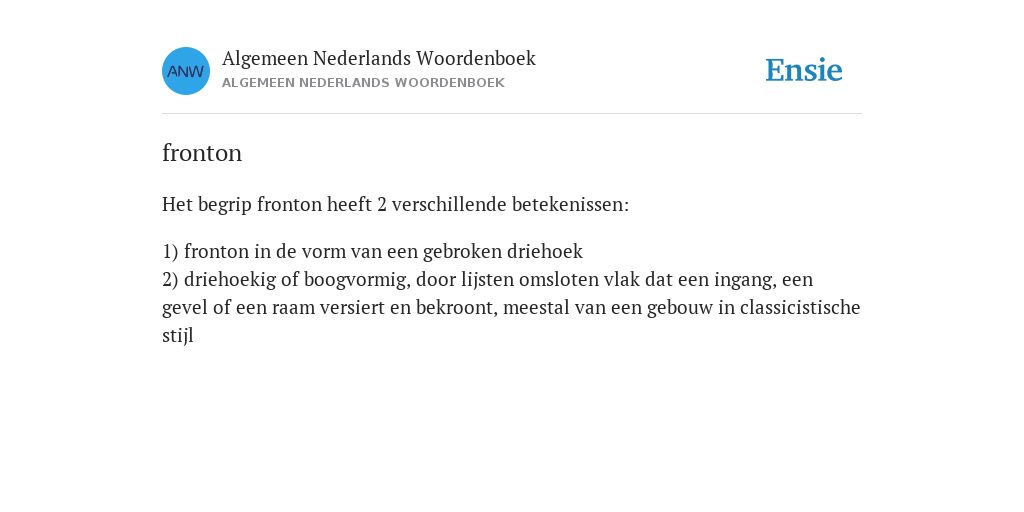 ANW

Algemeen Nederlands Woordenboek
ALGEMEEN NEDERLANDS WOORDENBOEK

Ensie

fronton

Het begrip fronton heeft 2 verschillende betekenissen:

1) fronton in de vorm van een gebroken driehoek
2) driehoekig of boogvormig, door lijsten omsloten vlak dat een ingang, een gevel of een raam versiert en bekroont, meestal van een gebouw in classicistische stijl